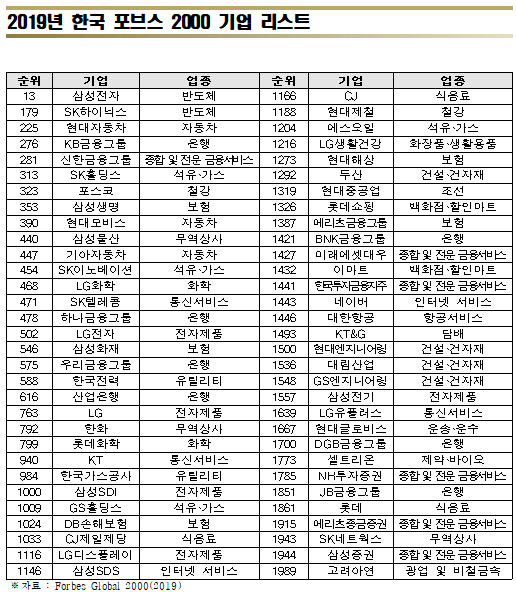 2019년 한국 포브스 2000 기업 리스트

| 순위 | 기업 | 업종 | 순위 | 기업 | 업종 |
|---|---|---|---|---|---|
| 13 | 삼성전자 | 반도체 | 1166 | CJ | 식음료 |
| 179 | SK하이닉스 | 반도체 | 1188 | 현대제철 | 철강 |
| 225 | 현대자동차 | 자동차 | 1204 | 에스오일 | 석유·가스 |
| 276 | KB금융그룹 | 은행 | 1216 | LG생활건강 | 화장품·생활용품 |
| 281 | 신한금융그룹 | 종합 및 전문 금융서비스 | 1273 | 현대해상 | 보험 |
| 313 | SK홀딩스 | 석유·가스 | 1292 | 두산 | 건설·건자재 |
| 323 | 포스코 | 철강 | 1319 | 현대중공업 | 조선 |
| 353 | 삼성생명 | 보험 | 1326 | 롯데쇼핑 | 백화점·할인마트 |
| 390 | 현대모비스 | 자동차 | 1387 | 메리츠금융그룹 | 보험 |
| 440 | 삼성물산 | 무역상사 | 1421 | BNK금융그룹 | 은행 |
| 447 | 기아자동차 | 자동차 | 1427 | 미래에셋대우 | 종합 및 전문 금융서비스 |
| 454 | SK이노베이션 | 석유·가스 | 1432 | 이마트 | 백화점·할인마트 |
| 468 | LG화학 | 화학 | 1441 | 한국투자금융지주 | 종합 및 전문 금융서비스 |
| 471 | SK텔레콤 | 통신서비스 | 1443 | 네이버 | 인터넷 서비스 |
| 478 | 하나금융그룹 | 은행 | 1446 | 대한항공 | 항공서비스 |
| 502 | LG전자 | 전자제품 | 1493 | KT&G | 담배 |
| 546 | 삼성화재 | 보험 | 1500 | 현대엔지니어링 | 건설·건자재 |
| 575 | 우리금융그룹 | 은행 | 1536 | 대림산업 | 건설·건자재 |
| 588 | 한국전력 | 유틸리티 | 1548 | GS엔지니어링 | 건설·건자재 |
| 616 | 산업은행 | 은행 | 1557 | 삼성전기 | 전자제품 |
| 763 | LG | 전자제품 | 1639 | LG유플러스 | 통신서비스 |
| 792 | 한화 | 무역상사 | 1667 | 현대글로비스 | 운송·운수 |
| 799 | 롯데화학 | 화학 | 1700 | DGB금융그룹 | 은행 |
| 940 | KT | 통신서비스 | 1773 | 셀트리온 | 제약·바이오 |
| 984 | 한국가스공사 | 유틸리티 | 1785 | NH투자증권 | 종합 및 전문 금융서비스 |
| 1000 | 삼성SDI | 전자제품 | 1851 | JB금융그룹 | 은행 |
| 1009 | GS홀딩스 | 석유·가스 | 1861 | 롯데 | 식음료 |
| 1024 | DB손해보험 | 보험 | 1915 | 메리츠종금증권 | 종합 및 전문 금융서비스 |
| 1033 | CJ제일제당 | 식음료 | 1943 | SK네트웍스 | 무역상사 |
| 1116 | LG디스플레이 | 전자제품 | 1944 | 삼성증권 | 종합 및 전문 금융서비스 |
| 1146 | 삼성SDS | 인터넷 서비스 | 1989 | 고려아연 | 광업 및 비철금속 |

※ 자료 : Forbes Global 2000(2019)